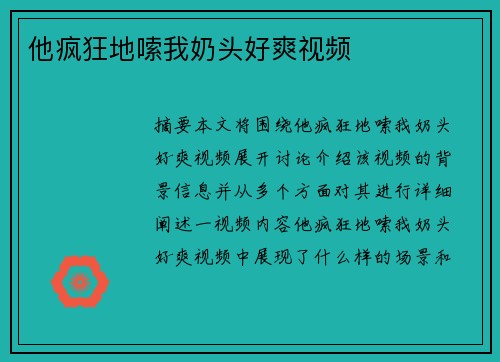 他疯狂地嗦我奶头好爽视频

摘要本文将围绕他疯狂地嗦我奶头好爽视频展开讨论介绍该视频的背景信息并从多个方面对其进行详细阐述一视频内容他疯狂地嗦我奶头好爽视频中展现了什么样的场景和